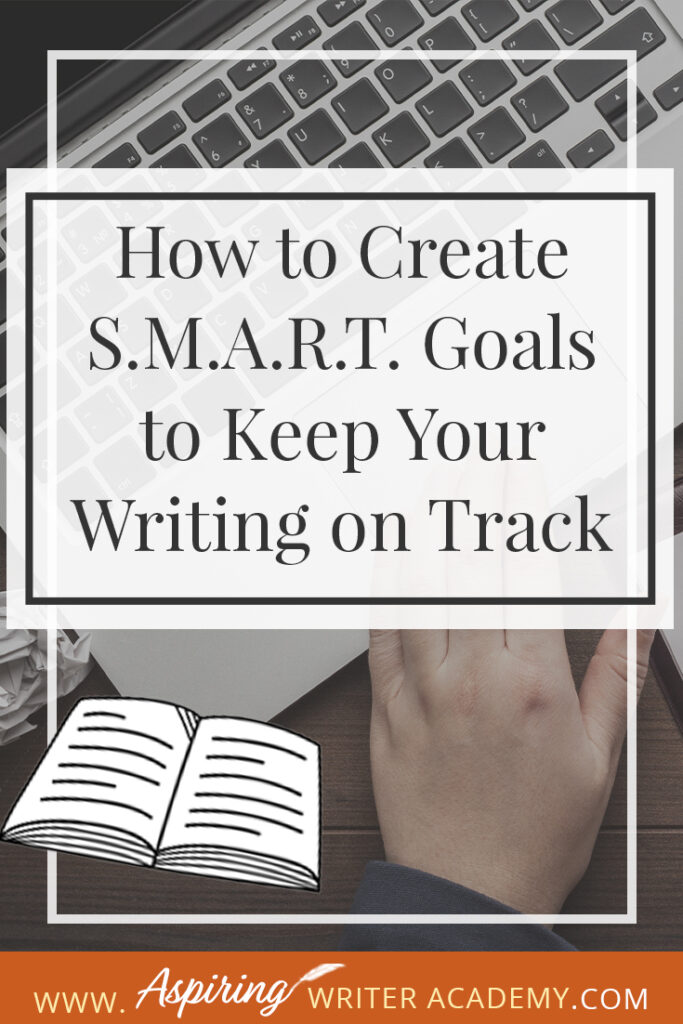 How to Create S.M.A.R.T. Goals to Keep Your Writing on Track

WWW. Aspiring WRITER ACADEMY.COM